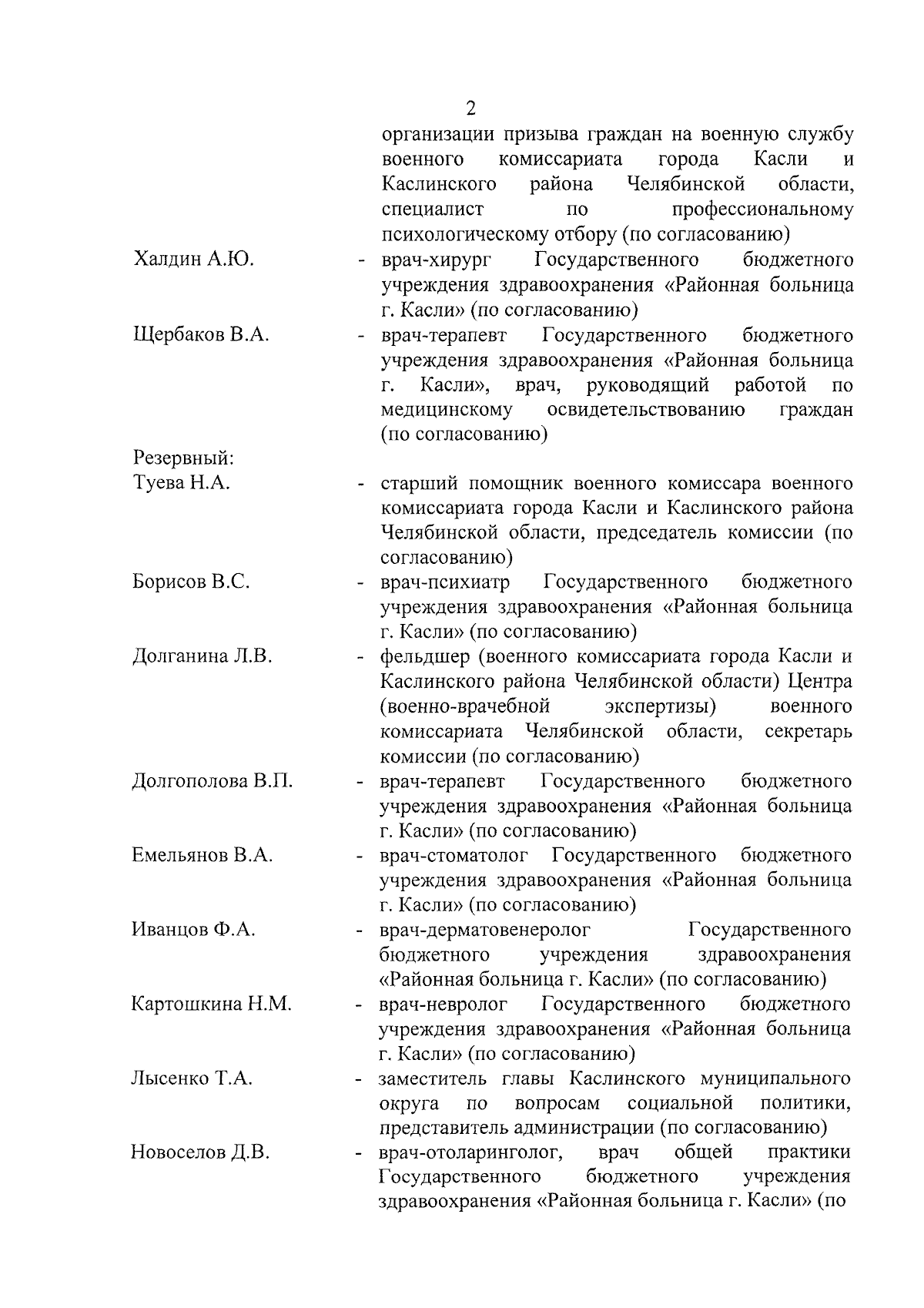 2

организации призыва граждан на военную службу военного комиссариата города Касли и Каслинского района Челябинской области, специалист по профессиональному психологическому отбору (по согласованию)

Халдин А.Ю. - врач-хирург Государственного бюджетного учреждения здравоохранения «Районная больница г. Касли» (по согласованию)

Щербаков В.А. - врач-терапевт Государственного бюджетного учреждения здравоохранения «Районная больница г. Касли», врач, руководящий работой по медицинскому освидетельствованию граждан (по согласованию)

Резервный:

Туева Н.А. - старший помощник военного комиссара военного комиссариата города Касли и Каслинского района Челябинской области, председатель комиссии (по согласованию)

Борисов В.С. - врач-психиатр Государственного бюджетного учреждения здравоохранения «Районная больница г. Касли» (по согласованию)

Долганина Л.В. - фельдшер (военного комиссариата города Касли и Каслинского района Челябинской области) Центра (военно-врачебной экспертизы) военного комиссариата Челябинской области, секретарь комиссии (по согласованию)

Долгополова В.П. - врач-терапевт Государственного бюджетного учреждения здравоохранения «Районная больница г. Касли» (по согласованию)

Емельянов В.А. - врач-стоматолог Государственного бюджетного учреждения здравоохранения «Районная больница г. Касли» (по согласованию)

Иванцов Ф.А. - врач-дерматовенеролог Государственного бюджетного учреждения здравоохранения «Районная больница г. Касли» (по согласованию)

Картошкина Н.М. - врач-невролог Государственного бюджетного учреждения здравоохранения «Районная больница г. Касли» (по согласованию)

Лысенко Т.А. - заместитель главы Каслинского муниципального округа по вопросам социальной политики, представитель администрации (по согласованию)

Новоселов Д.В. - врач-отоларинголог, врач общей практики Государственного бюджетного учреждения здравоохранения «Районная больница г. Касли» (по